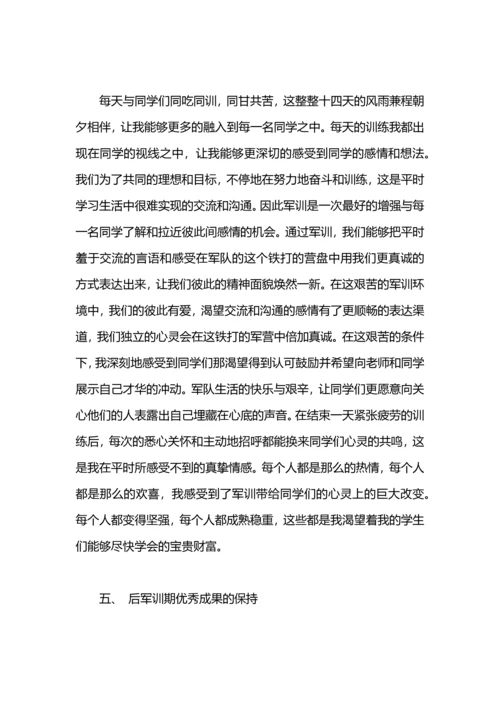 每天与同学们同吃同训，同甘共苦，这整整十四天的风雨兼程朝夕相伴，让我能够更多的融入到每一名同学之中。每天的训练我都出现在同学的视线之中，让我能够更深切的感受到同学的感情和想法。我们为了共同的理想和目标，不停地在努力地奋斗和训练，这是平时学习生活中很难实现的交流和沟通。因此军训是一次最好的增强与每一名同学了解和拉近彼此间感情的机会。通过军训，我们能够把平时羞于交流的言语和感受在军队的这个铁打的营盘中用我们更真诚的方式表达出来，让我们彼此的精神面貌焕然一新。在这艰苦的军训环境中，我们的彼此有爱，渴望交流和沟通的感情有了更顺畅的表达渠道，我们独立的心灵会在这铁打的军营中倍加真诚。在这艰苦的条件下，我深刻地感受到同学们那渴望得到认可鼓励并希望向老师和同学展示自己才华的冲动。军队生活的快乐与艰辛，让同学们更愿意向关心他们的人表露出自己埋藏在心底的声音。在结束一天紧张疲劳的训练后，每次的悉心关怀和主动地招呼都能换来同学们心灵的共鸣，这是我在平时所感受不到的真挚情感。每个人都是那么的热情，每个人都是那么的欢喜，我感受到了军训带给同学们的心灵上的巨大改变。每个人都变得坚强，每个人都成熟稳重，这些都是我渴望着我的学生们能够尽快学会的宝贵财富。

五、 后军训期优秀成果的保持